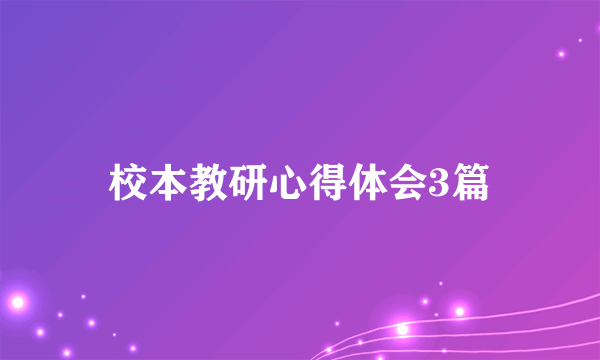 校本教研心得体会3篇